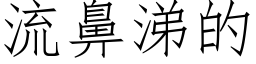 流鼻涕的